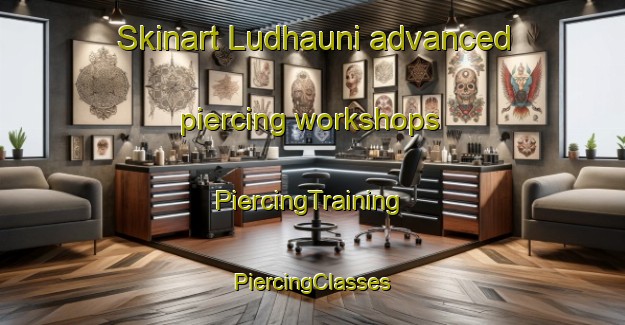 Skinart Ludhauni advanced piercing workshops

PiercingTraining

PiercingClasses